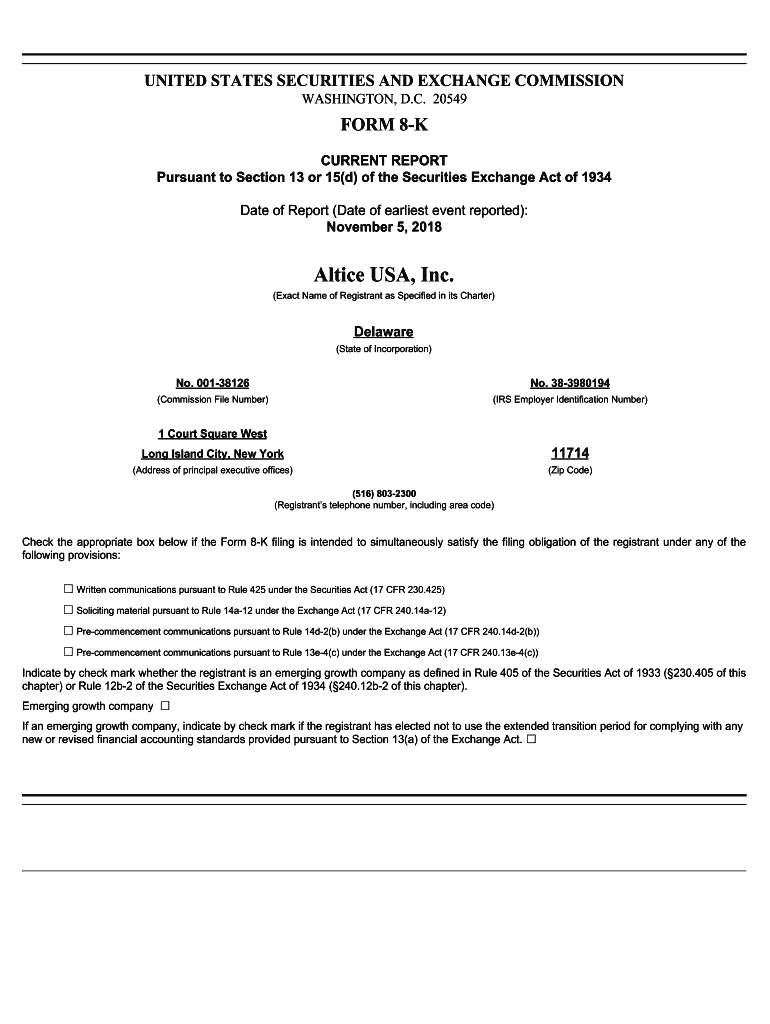 UNITED STATES SECURITIES AND EXCHANGE COMMISSION
WASHINGTON, D.C. 20549

FORM 8-K

CURRENT REPORT
Pursuant to Section 13 or 15(d) of the Securities Exchange Act of 1934

Date of Report (Date of earliest event reported):
November 5, 2018

Altice USA, Inc.
(Exact Name of Registrant as Specified in its Charter)

Delaware
(State of Incorporation)

No. 001-38126
(Commission File Number)

No. 38-3980194
(IRS Employer Identification Number)

1 Court Square West
Long Island City, New York
(Address of principal executive offices)

11714
(Zip Code)

(516) 803-2300
(Registrant's telephone number, including area code)

Check the appropriate box below if the Form 8-K filing is intended to simultaneously satisfy the filing obligation of the registrant under any of the following provisions:

☐ Written communications pursuant to Rule 425 under the Securities Act (17 CFR 230.425)

☐ Soliciting material pursuant to Rule 14a-12 under the Exchange Act (17 CFR 240.14a-12)

☐ Pre-commencement communications pursuant to Rule 14d-2(b) under the Exchange Act (17 CFR 240.14d-2(b))

☐ Pre-commencement communications pursuant to Rule 13e-4(c) under the Exchange Act (17 CFR 240.13e-4(c))

Indicate by check mark whether the registrant is an emerging growth company as defined in Rule 405 of the Securities Act of 1933 (§230.405 of this chapter) or Rule 12b-2 of the Securities Exchange Act of 1934 (§240.12b-2 of this chapter).

Emerging growth company ☐

If an emerging growth company, indicate by check mark if the registrant has elected not to use the extended transition period for complying with any new or revised financial accounting standards provided pursuant to Section 13(a) of the Exchange Act. ☐